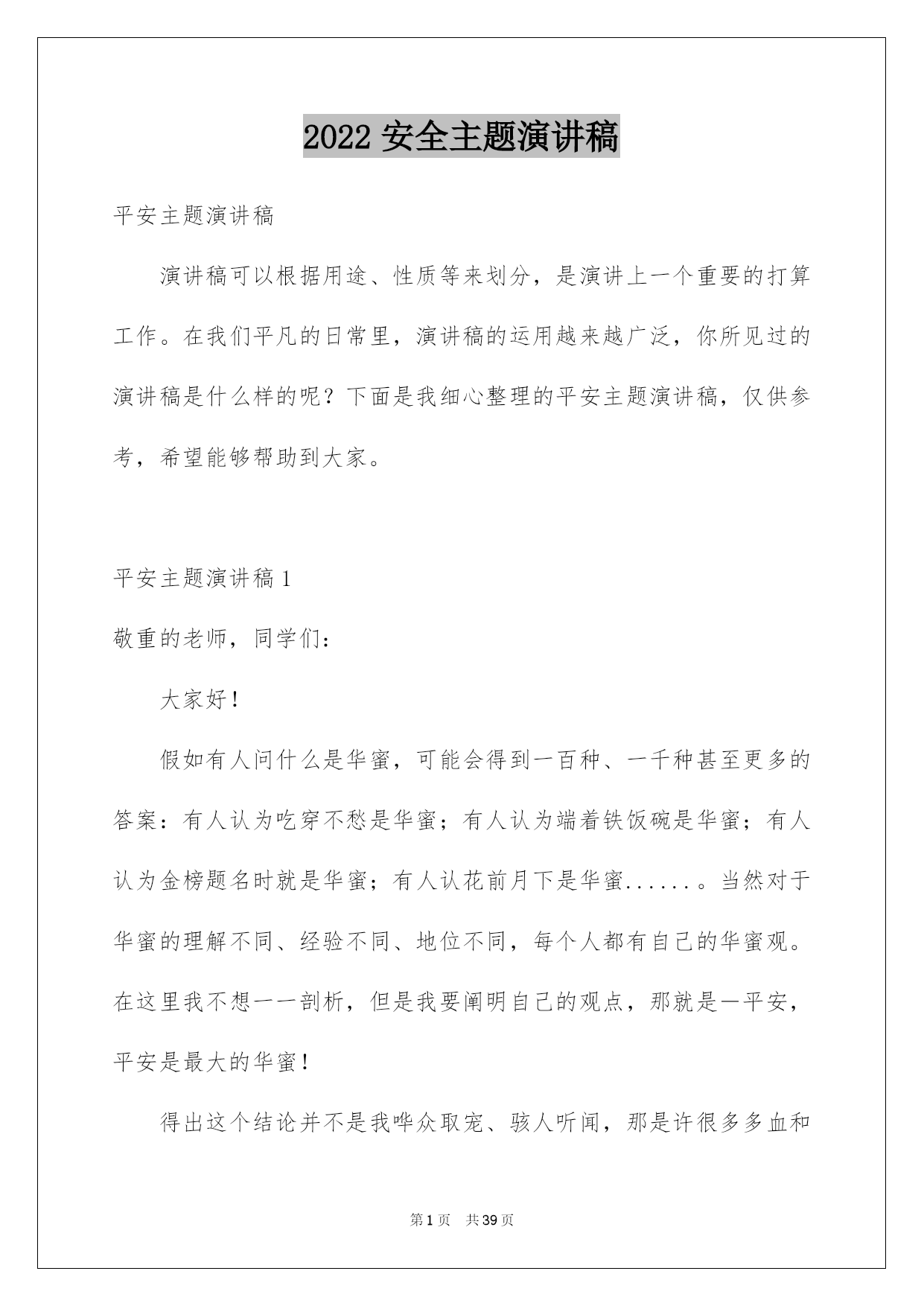 2022 安全主题演讲稿

平安主题演讲稿

演讲稿可以根据用途、性质等来划分，是演讲上一个重要的打算工作。在我们平凡的日常里，演讲稿的运用越来越广泛，你所见过的演讲稿是什么样的呢？下面是我细心整理的平安主题演讲稿，仅供参考，希望能够帮助到大家。

平安主题演讲稿 1

敬重的老师，同学们：

大家好！

假如有人问什么是华蜜，可能会得到一百种、一千种甚至更多的答案：有人认为吃穿不愁是华蜜；有人认为端着铁饭碗是华蜜；有人认为金榜题名时就是华蜜；有人认花前月下是华蜜......。当然对于华蜜的理解不同、经验不同、地位不同，每个人都有自己的华蜜观。在这里我不想一一剖析，但是我要阐明自己的观点，那就是一平安，平安是最大的华蜜！

得出这个结论并不是我哗众取宠、骇人听闻，那是许很多多血和

第 1 页　共 39 页